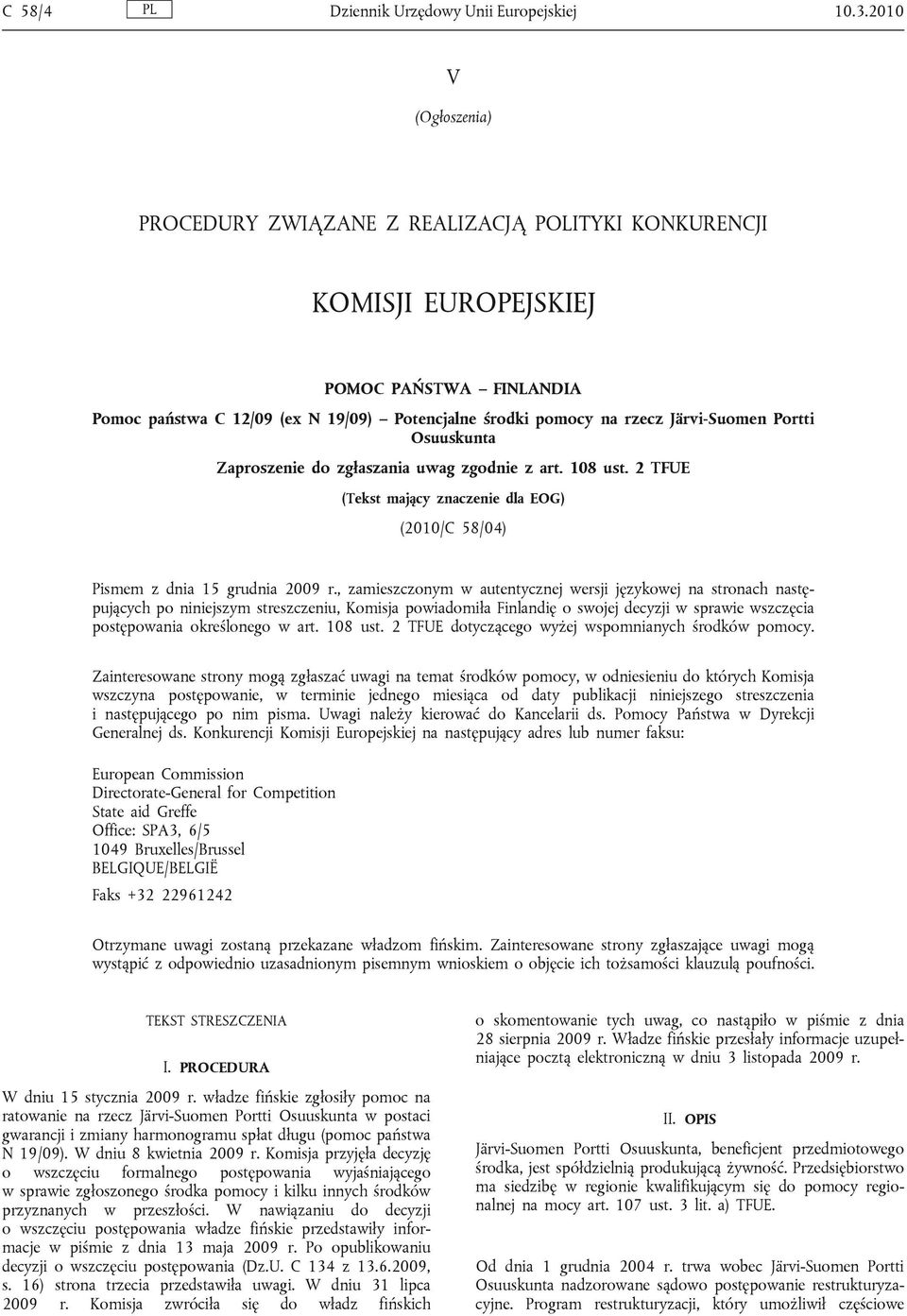 C 58/4 PL Dziennik Urzędowy Unii Europejskiej 10.3.2010

V

(Ogłoszenia)

PROCEDURY ZWIĄZANE Z REALIZACJĄ POLITYKI KONKURENCJI

KOMISJI EUROPEJSKIEJ

POMOC PAŃSTWA – FINLANDIA

Pomoc państwa C 12/09 (ex N 19/09) – Potencjalne środki pomocy na rzecz Järvi-Suomen Portti Osuuskunta

Zaproszenie do zgłaszania uwag zgodnie z art. 108 ust. 2 TFUE

(Tekst mający znaczenie dla EOG)

(2010/C 58/04)

Pismem z dnia 15 grudnia 2009 r., zamieszczonym w autentycznej wersji językowej na stronach następujących po niniejszym streszczeniu, Komisja powiadomiła Finlandię o swojej decyzji w sprawie wszczęcia postępowania określonego w art. 108 ust. 2 TFUE dotyczącego wyżej wspomnianych środków pomocy.

Zainteresowane strony mogą zgłaszać uwagi na temat środków pomocy, w odniesieniu do których Komisja wszczyna postępowanie, w terminie jednego miesiąca od daty publikacji niniejszego streszczenia i następującego po nim pisma. Uwagi należy kierować do Kancelarii ds. Pomocy Państwa w Dyrekcji Generalnej ds. Konkurencji Komisji Europejskiej na następujący adres lub numer faksu:

European Commission
Directorate-General for Competition
State aid Greffe
Office: SPA3, 6/5
1049 Bruxelles/Brussel
BELGIQUE/BELGIË

Faks +32 22961242

Otrzymane uwagi zostaną przekazane władzom fińskim. Zainteresowane strony zgłaszające uwagi mogą wystąpić z odpowiednio uzasadnionym pisemnym wnioskiem o objęcie ich tożsamości klauzulą poufności.

TEKST STRESZCZENIA

I. PROCEDURA

W dniu 15 stycznia 2009 r. władze fińskie zgłosiły pomoc na ratowanie na rzecz Järvi-Suomen Portti Osuuskunta w postaci gwarancji i zmiany harmonogramu spłat długu (pomoc państwa N 19/09). W dniu 8 kwietnia 2009 r. Komisja przyjęła decyzję o wszczęciu formalnego postępowania wyjaśniającego w sprawie zgłoszonego środka pomocy i kilku innych środków przyznanych w przeszłości. W nawiązaniu do decyzji o wszczęciu postępowania władze fińskie przedstawiły informacje w piśmie z dnia 13 maja 2009 r. Po opublikowaniu decyzji o wszczęciu postępowania (Dz.U. C 134 z 13.6.2009, s. 16) strona trzecia przedstawiła uwagi. W dniu 31 lipca 2009 r. Komisja zwróciła się do władz fińskich o skomentowanie tych uwag, co nastąpiło w piśmie z dnia 28 sierpnia 2009 r. Władze fińskie przesłały informacje uzupełniające pocztą elektroniczną w dniu 3 listopada 2009 r.

II. OPIS

Järvi-Suomen Portti Osuuskunta, beneficjent przedmiotowego środka, jest spółdzielnią produkującą żywność. Przedsiębiorstwo ma siedzibę w regionie kwalifikującym się do pomocy regionalnej na mocy art. 107 ust. 3 lit. a) TFUE.

Od dnia 1 grudnia 2004 r. trwa wobec Järvi-Suomen Portti Osuuskunta nadzorowane sądowo postępowanie restrukturyzacyjne. Program restrukturyzacji, który umożliwił częściowe